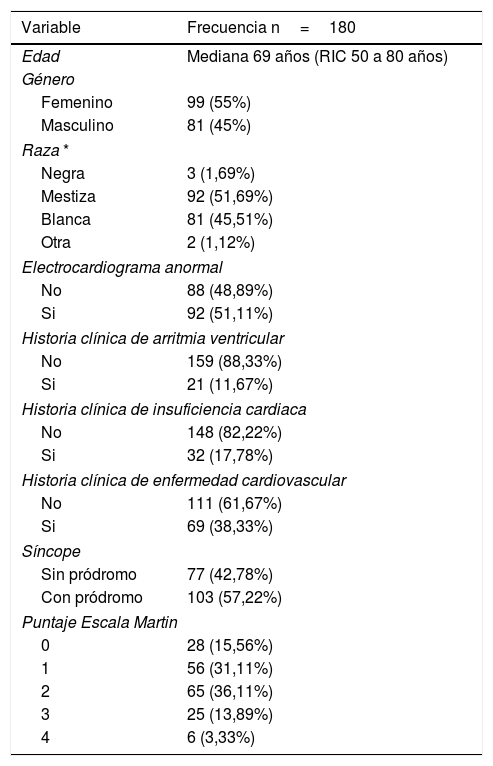 | Variable | Frecuencia n = 180 |
|---|---|
| Edad | Mediana 69 años (RIC 50 a 80 años) |
| Género | |
| Femenino | 99 (55%) |
| Masculino | 81 (45%) |
| Raza * | |
| Negra | 3 (1,69%) |
| Mestiza | 92 (51,69%) |
| Blanca | 81 (45,51%) |
| Otra | 2 (1,12%) |
| Electrocardiograma anormal | |
| No | 88 (48,89%) |
| Si | 92 (51,11%) |
| Historia clínica de arritmia ventricular | |
| No | 159 (88,33%) |
| Si | 21 (11,67%) |
| Historia clínica de insuficiencia cardiaca | |
| No | 148 (82,22%) |
| Si | 32 (17,78%) |
| Historia clínica de enfermedad cardiovascular | |
| No | 111 (61,67%) |
| Si | 69 (38,33%) |
| Síncope | |
| Sin pródromo | 77 (42,78%) |
| Con pródromo | 103 (57,22%) |
| Puntaje Escala Martin | |
| 0 | 28 (15,56%) |
| 1 | 56 (31,11%) |
| 2 | 65 (36,11%) |
| 3 | 25 (13,89%) |
| 4 | 6 (3,33%) |